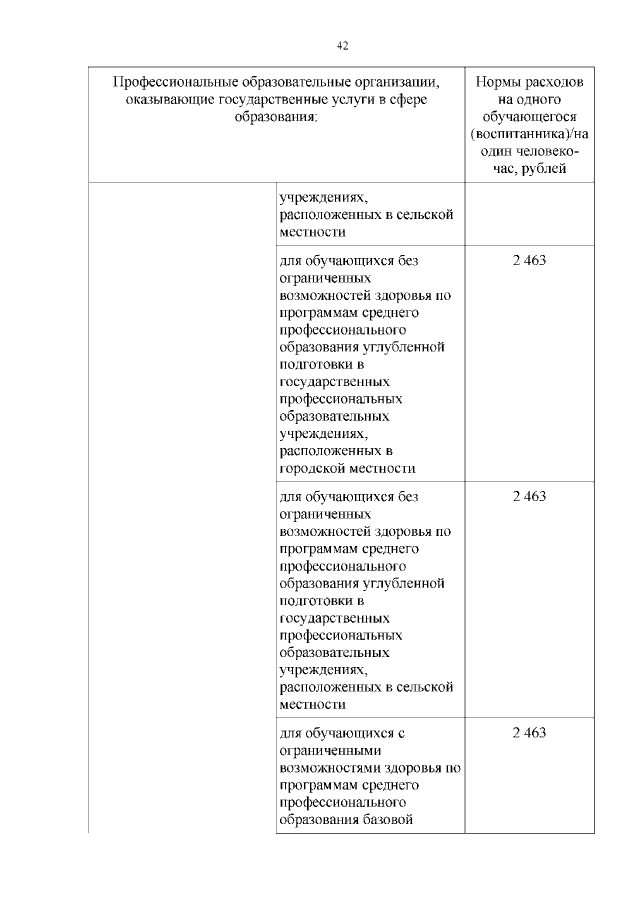 42

| Профессиональные образовательные организации, оказывающие государственные услуги в сфере образования: | | Нормы расходов на одного обучающегося (воспитанника)/на один человеко-час, рублей |
|---|---|---|
| | учреждениях, расположенных в сельской местности | |
| | для обучающихся без ограниченных возможностей здоровья по программам среднего профессионального образования углубленной подготовки в государственных профессиональных образовательных учреждениях, расположенных в городской местности | 2 463 |
| | для обучающихся без ограниченных возможностей здоровья по программам среднего профессионального образования углубленной подготовки в государственных профессиональных образовательных учреждениях, расположенных в сельской местности | 2 463 |
| | для обучающихся с ограниченными возможностями здоровья по программам среднего профессионального образования базовой | 2 463 |